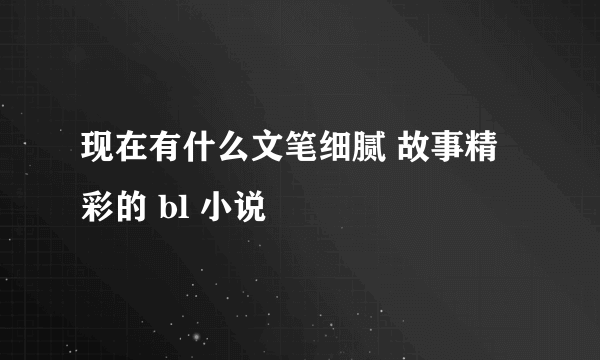 现在有什么文笔细腻 故事精彩的 bl 小说